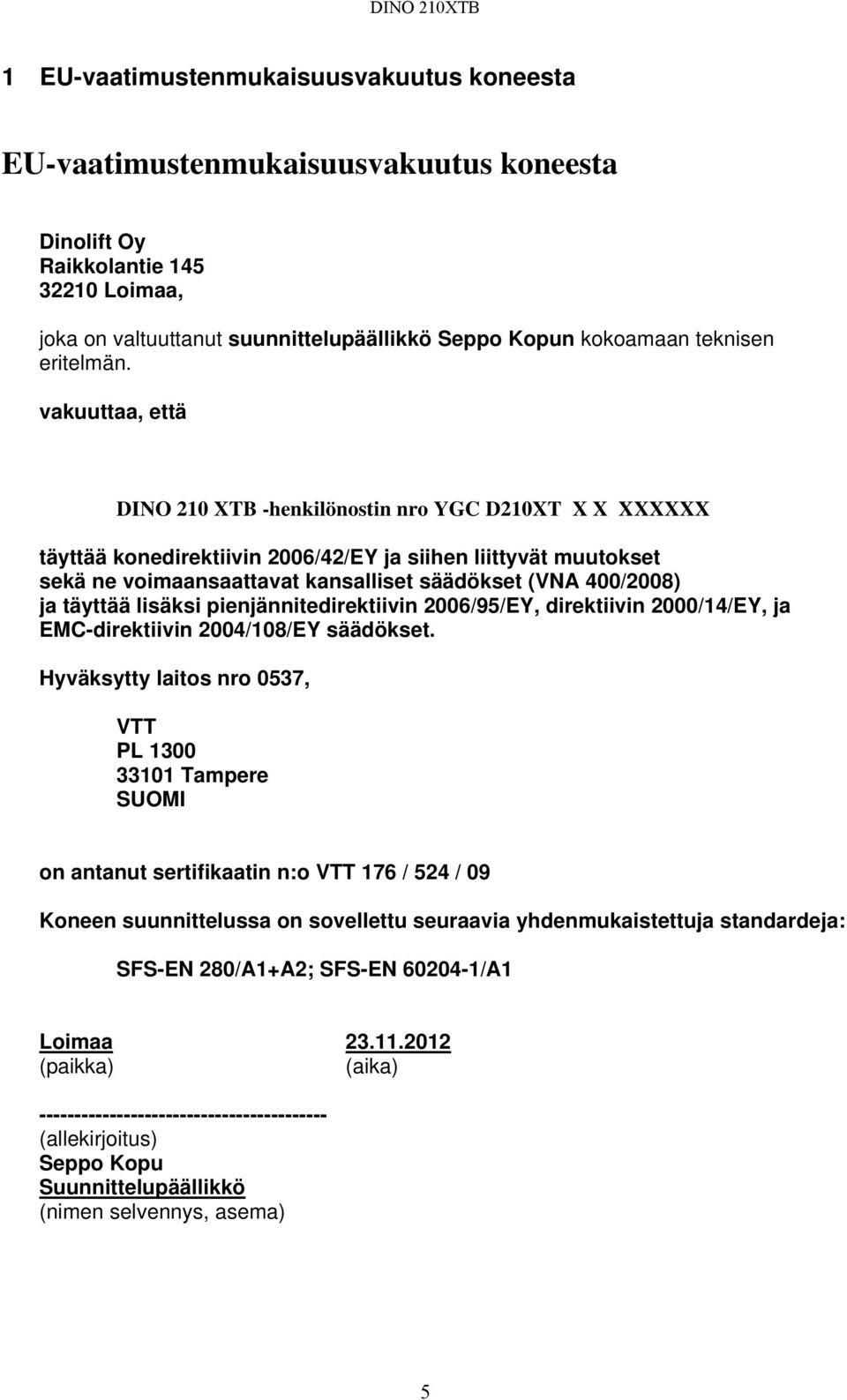 DINO 210XTB

1 EU-vaatimustenmukaisuusvakuutus koneesta

EU-vaatimustenmukaisuusvakuutus koneesta

Dinolift Oy
Raikkolantie 145
32210 Loimaa,

joka on valtuuttanut suunnittelupäällikkö Seppo Kopun kokoamaan teknisen eritelmän.

vakuuttaa, että

DINO 210 XTB -henkilönostin nro YGC D210XT X X XXXXXX

täyttää konedirektiivin 2006/42/EY ja siihen liittyvät muutokset sekä ne voimaansaattavat kansalliset säädökset (VNA 400/2008) ja täyttää lisäksi pienjännitedirektiivin 2006/95/EY, direktiivin 2000/14/EY, ja EMC-direktiivin 2004/108/EY säädökset.

Hyväksytty laitos nro 0537,

VTT
PL 1300
33101 Tampere
SUOMI

on antanut sertifikaatin n:o VTT 176 / 524 / 09

Koneen suunnittelussa on sovellettu seuraavia yhdenmukaistettuja standardeja:

SFS-EN 280/A1+A2; SFS-EN 60204-1/A1

Loimaa 23.11.2012
(paikka) (aika)

----------------------------------------
(allekirjoitus)
Seppo Kopu
Suunnittelupäällikkö
(nimen selvennys, asema)

5